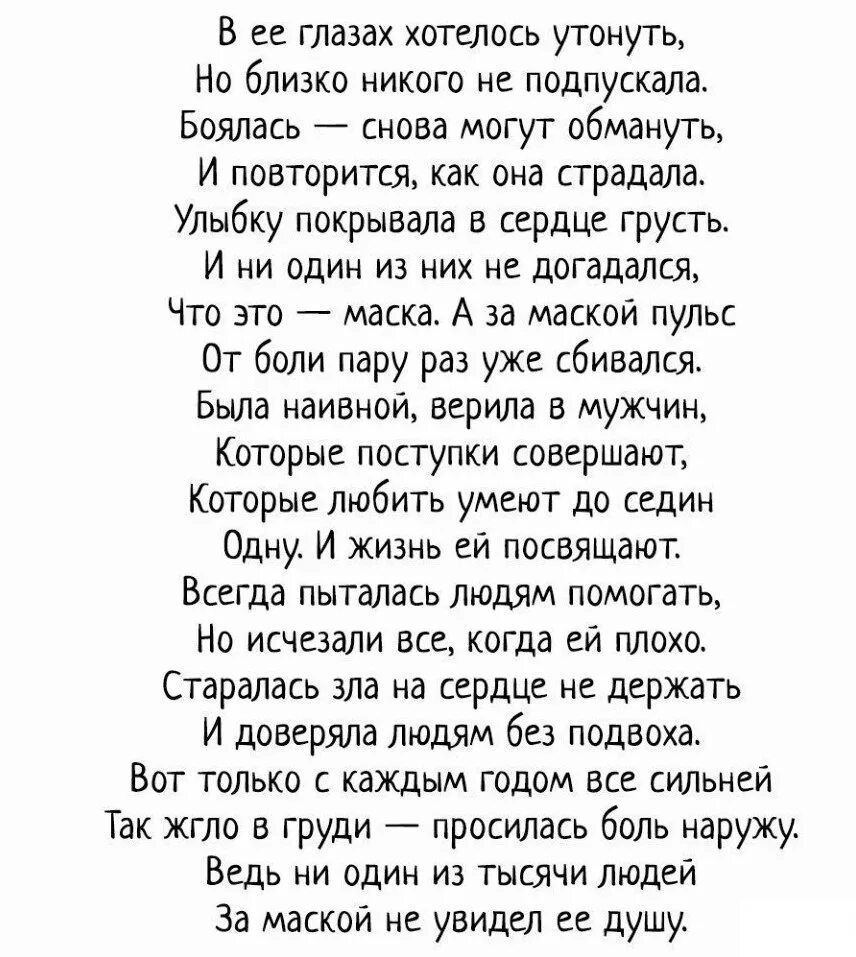 В ее глазах хотелось утонуть,
Но близко никого не подпускала.
Боялась — снова могут обмануть,
И повторится, как она страдала.
Улыбку покрывала в сердце грусть.
И ни один из них не догадался,
Что это — маска. А за маской пульс
От боли пару раз уже сбивался.
Была наивной, верила в мужчин,
Которые поступки совершают,
Которые любить умеют до седин
Одну. И жизнь ей посвящают.
Всегда пыталась людям помогать,
Но исчезали все, когда ей плохо.
Старалась зла на сердце не держать
И доверяла людям без подвоха.
Вот только с каждым годом все сильней
Так жгло в груди — просилась боль наружу.
Ведь ни один из тысячи людей
За маской не увидел ее душу.